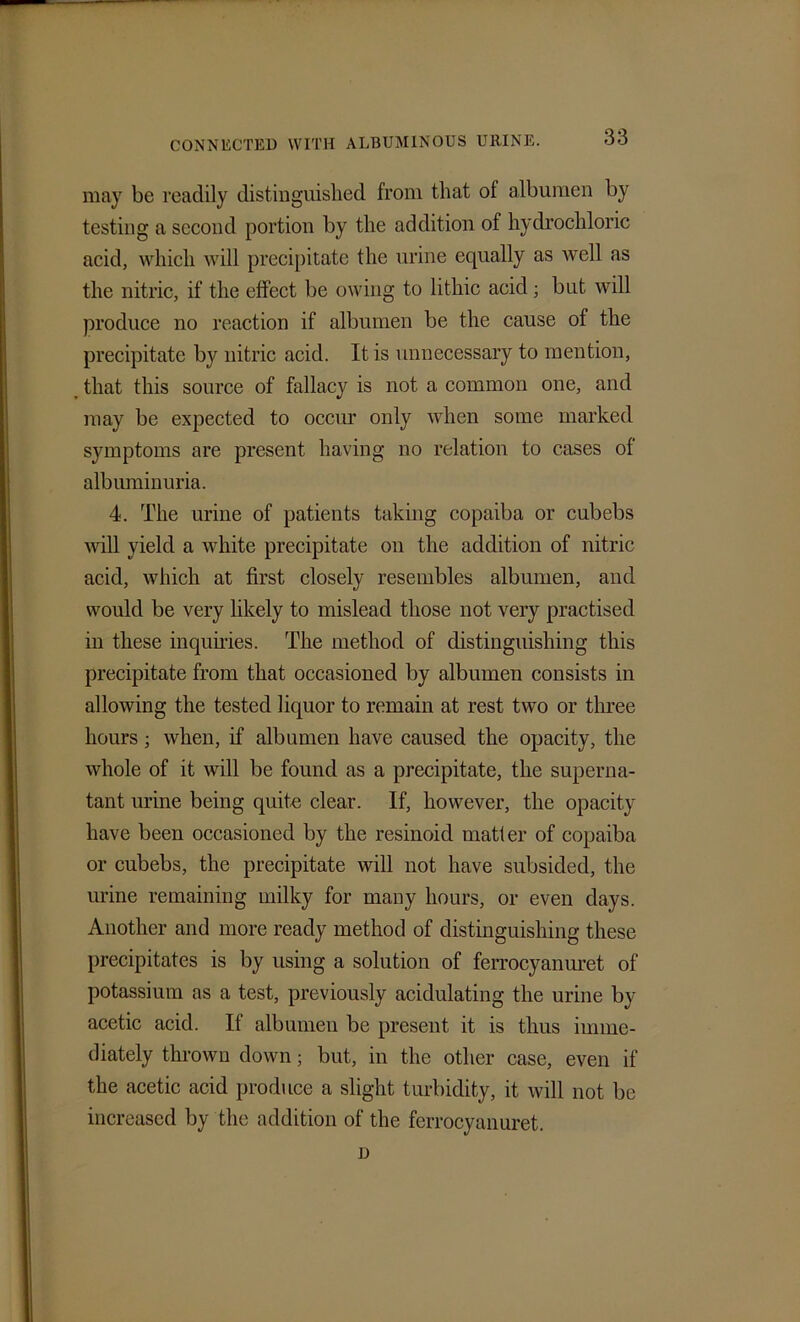 CONNECTED WITH ALBUMINOUS URINE. 33

may be readily distinguished from that of albumen by testing a second portion by the addition of hydrochloric acid, which will precipitate the urine equally as well as the nitric, if the effect be owing to lithic acid; but will produce no reaction if albumen be the cause of the precipitate by nitric acid. It is unnecessary to mention, that this source of fallacy is not a common one, and may be expected to occur only when some marked symptoms are present having no relation to cases of albuminuria.

4. The urine of patients taking copaiba or cubebs will yield a white precipitate on the addition of nitric acid, which at first closely resembles albumen, and would be very likely to mislead those not very practised in these inquiries. The method of distinguishing this precipitate from that occasioned by albumen consists in allowing the tested liquor to remain at rest two or three hours; when, if albumen have caused the opacity, the whole of it will be found as a precipitate, the supernatant urine being quite clear. If, however, the opacity have been occasioned by the resinoid matter of copaiba or cubebs, the precipitate will not have subsided, the urine remaining milky for many hours, or even days. Another and more ready method of distinguishing these precipitates is by using a solution of ferrocyanuret of potassium as a test, previously acidulating the urine by acetic acid. If albumen be present it is thus immediately thrown down; but, in the other case, even if the acetic acid produce a slight turbidity, it will not be increased by the addition of the ferrocyanuret.

D